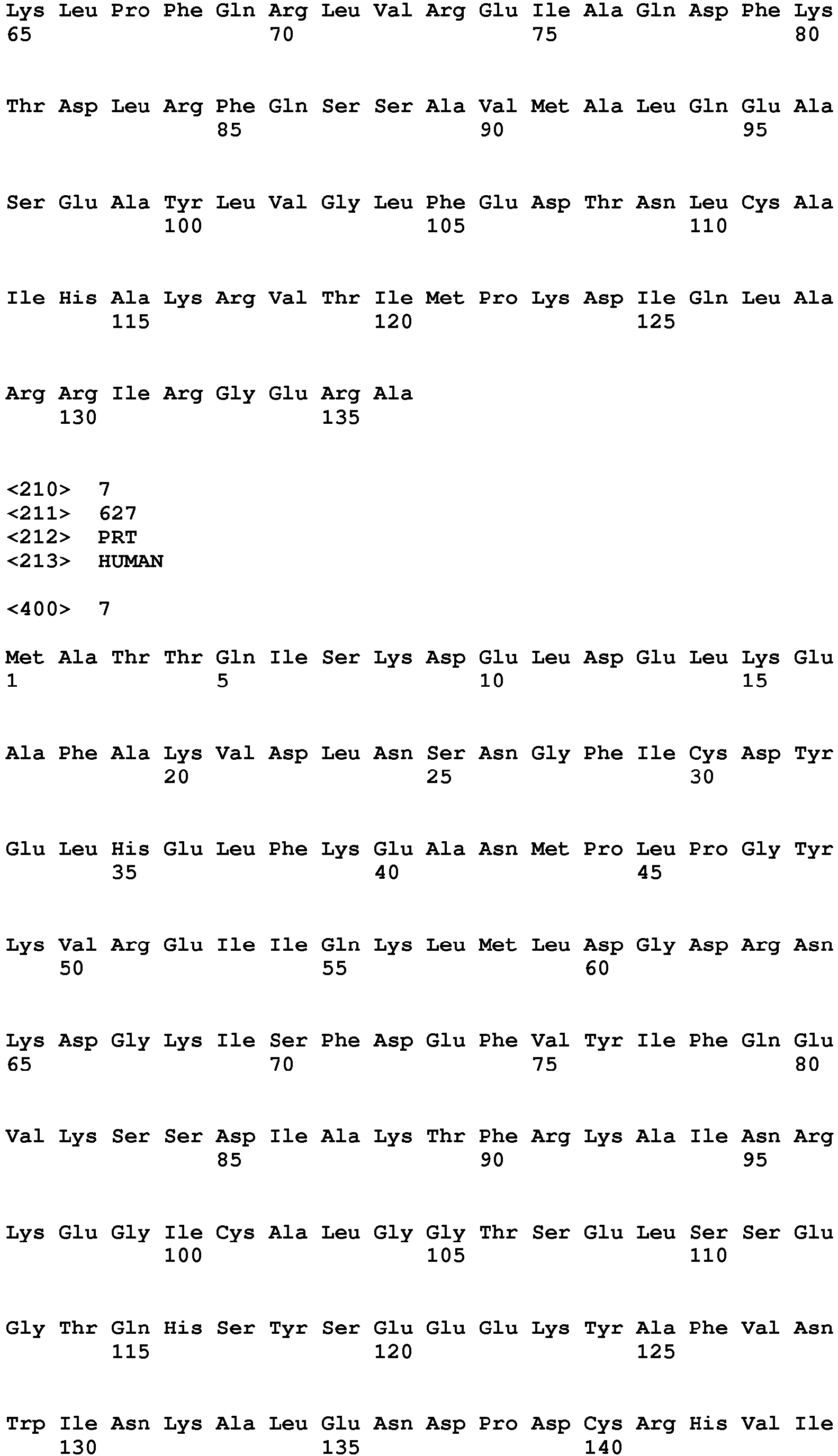 Lys Leu Pro Phe Gln Arg Leu Val Arg Glu Ile Ala Gln Asp Phe Lys
65                  70                  75                  80

Thr Asp Leu Arg Phe Gln Ser Ser Ala Val Met Ala Leu Gln Glu Ala
                85                  90                  95

Ser Glu Ala Tyr Leu Val Gly Leu Phe Glu Asp Thr Asn Leu Cys Ala
            100                 105                 110

Ile His Ala Lys Arg Val Thr Ile Met Pro Lys Asp Ile Gln Leu Ala
        115                 120                 125

Arg Arg Ile Arg Gly Glu Arg Ala
    130                 135

<210>  7
<211>  627
<212>  PRT
<213>  HUMAN

<400>  7

Met Ala Thr Thr Gln Ile Ser Lys Asp Glu Leu Asp Glu Leu Lys Glu
1               5                   10                  15

Ala Phe Ala Lys Val Asp Leu Asn Ser Asn Gly Phe Ile Cys Asp Tyr
            20                  25                  30

Glu Leu His Glu Leu Phe Lys Glu Ala Asn Met Pro Leu Pro Gly Tyr
        35                  40                  45

Lys Val Arg Glu Ile Ile Gln Lys Leu Met Leu Asp Gly Asp Arg Asn
    50                  55                  60

Lys Asp Gly Lys Ile Ser Phe Asp Glu Phe Val Tyr Ile Phe Gln Glu
65                  70                  75                  80

Val Lys Ser Ser Asp Ile Ala Lys Thr Phe Arg Lys Ala Ile Asn Arg
                85                  90                  95

Lys Glu Gly Ile Cys Ala Leu Gly Gly Thr Ser Glu Leu Ser Ser Glu
            100                 105                 110

Gly Thr Gln His Ser Tyr Ser Glu Glu Glu Lys Tyr Ala Phe Val Asn
        115                 120                 125

Trp Ile Asn Lys Ala Leu Glu Asn Asp Pro Asp Cys Arg His Val Ile
    130                 135                 140